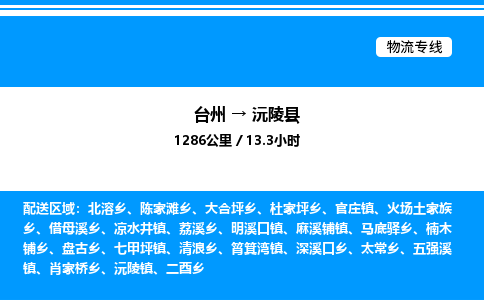 物流专线

台州 → 沅陵县

1286公里 / 13.3小时

配送区域：北溶乡、陈家滩乡、大合坪乡、杜家坪乡、官庄镇、火场土家族乡、借母溪乡、凉水井镇、荔溪乡、明溪口镇、麻溪铺镇、马底驿乡、楠木铺乡、盘古乡、七甲坪镇、清浪乡、筲箕湾镇、深溪口乡、太常乡、五强溪镇、肖家桥乡、沅陵镇、二酉乡